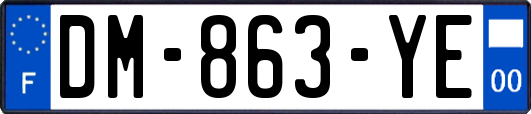 F
DM-863-YE
00